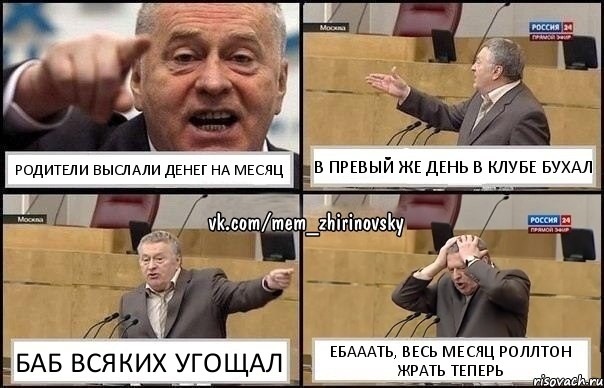 РОДИТЕЛИ ВЫСЛАЛИ ДЕНЕГ НА МЕСЯЦ

Москва

РОССИЯ 24
ПРЯМОЙ ЭФИР

В ПРЕВЫЙ ЖЕ ДЕНЬ В КЛУБЕ БУХАЛ

Москва

vk.com/mem_zhirinovsky

БАБ ВСЯКИХ УГОЩАЛ

РОССИЯ 24
ПРЯМОЙ ЭФИР

ЕБАААТЬ, ВЕСЬ МЕСЯЦ РОЛЛТОН ЖРАТЬ ТЕПЕРЬ

risovach.ru